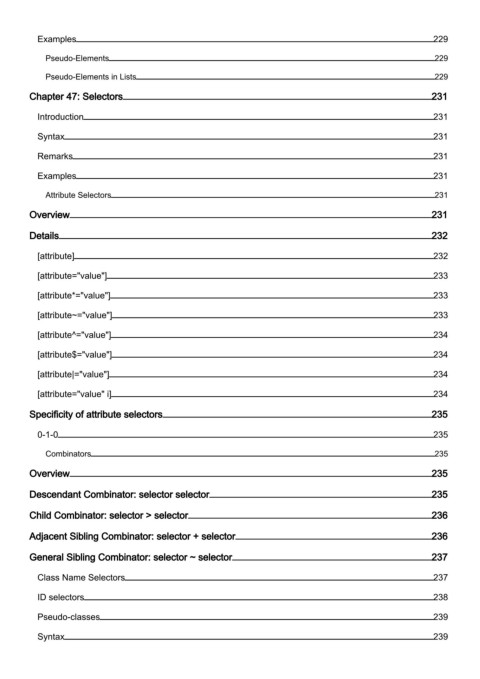 Examples 229

Pseudo-Elements 229

Pseudo-Elements in Lists 229

Chapter 47: Selectors 231

Introduction 231

Syntax 231

Remarks 231

Examples 231

Attribute Selectors 231

Overview 231

Details 232

[attribute] 232

[attribute="value"] 233

[attribute*="value"] 233

[attribute~="value"] 233

[attribute^="value"] 234

[attribute$="value"] 234

[attribute|="value"] 234

[attribute="value" i] 234

Specificity of attribute selectors 235

0-1-0 235

Combinators 235

Overview 235

Descendant Combinator: selector selector 235

Child Combinator: selector > selector 236

Adjacent Sibling Combinator: selector + selector 236

General Sibling Combinator: selector ~ selector 237

Class Name Selectors 237

ID selectors 238

Pseudo-classes 239

Syntax 239